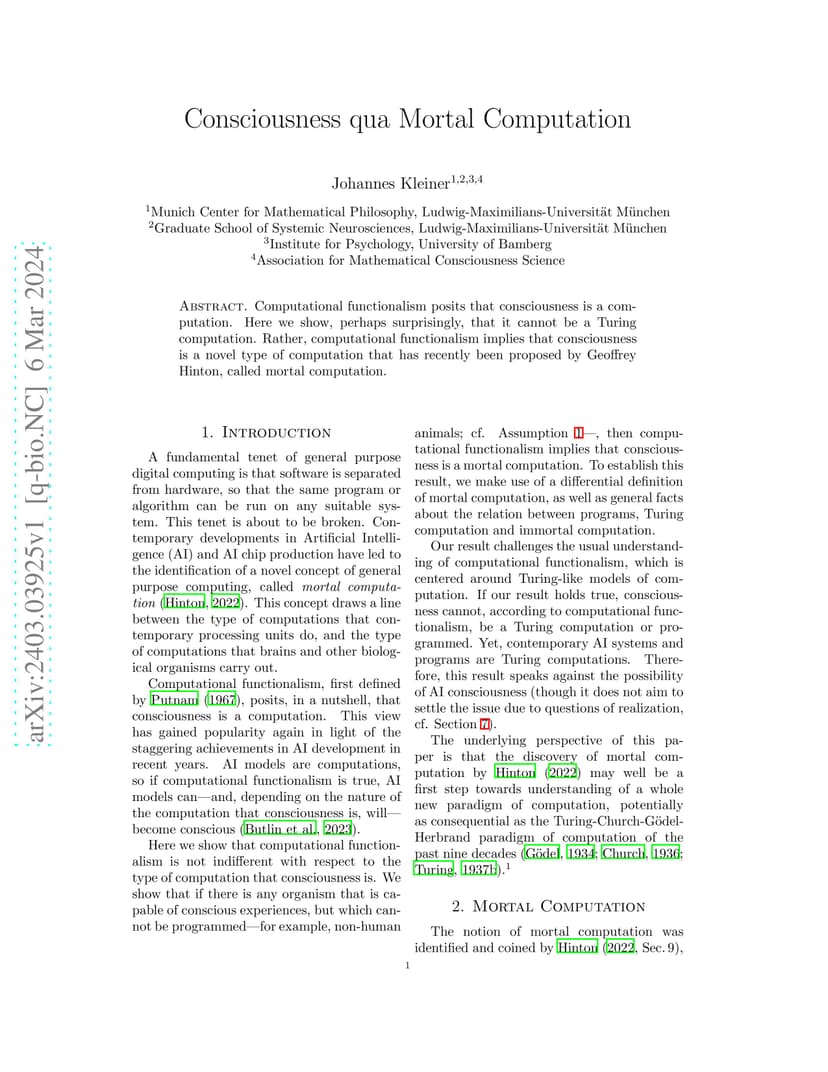 arXiv:2403.03925v1 [q-bio.NC] 6 Mar 2024

Consciousness qua Mortal Computation

Johannes Kleiner$^{1,2,3,4}$

$^1$Munich Center for Mathematical Philosophy, Ludwig-Maximilians-Universität München
$^2$Graduate School of Systemic Neurosciences, Ludwig-Maximilians-Universität München
$^3$Institute for Psychology, University of Bamberg
$^4$Association for Mathematical Consciousness Science

Abstract. Computational functionalism posits that consciousness is a computation. Here we show, perhaps surprisingly, that it cannot be a Turing computation. Rather, computational functionalism implies that consciousness is a novel type of computation that has recently been proposed by Geoffrey Hinton, called mortal computation.

1. Introduction

A fundamental tenet of general purpose digital computing is that software is separated from hardware, so that the same program or algorithm can be run on any suitable system. This tenet is about to be broken. Contemporary developments in Artificial Intelligence (AI) and AI chip production have led to the identification of a novel concept of general purpose computing, called mortal computation (Hinton, 2022). This concept draws a line between the type of computations that contemporary processing units do, and the type of computations that brains and other biological organisms carry out.

Computational functionalism, first defined by Putnam (1967), posits, in a nutshell, that consciousness is a computation. This view has gained popularity again in light of the staggering achievements in AI development in recent years. AI models are computations, so if computational functionalism is true, AI models can—and, depending on the nature of the computation that consciousness is, will—become conscious (Butlin et al., 2023).

Here we show that computational functionalism is not indifferent with respect to the type of computation that consciousness is. We show that if there is any organism that is capable of conscious experiences, but which cannot be programmed—for example, non-human animals; cf. Assumption 1—, then computational functionalism implies that consciousness is a mortal computation. To establish this result, we make use of a differential definition of mortal computation, as well as general facts about the relation between programs, Turing computation and immortal computation.

Our result challenges the usual understanding of computational functionalism, which is centered around Turing-like models of computation. If our result holds true, consciousness cannot, according to computational functionalism, be a Turing computation or programmed. Yet, contemporary AI systems and programs are Turing computations. Therefore, this result speaks against the possibility of AI consciousness (though it does not aim to settle the issue due to questions of realization, cf. Section 7).

The underlying perspective of this paper is that the discovery of mortal computation by Hinton (2022) may well be a first step towards understanding of a whole new paradigm of computation, potentially as consequential as the Turing-Church-Gödel-Herbrand paradigm of computation of the past nine decades (Gödel, 1934; Church, 1936; Turing, 1937b).$^1$

2. Mortal Computation

The notion of mortal computation was identified and coined by Hinton (2022, Sec. 9),

1